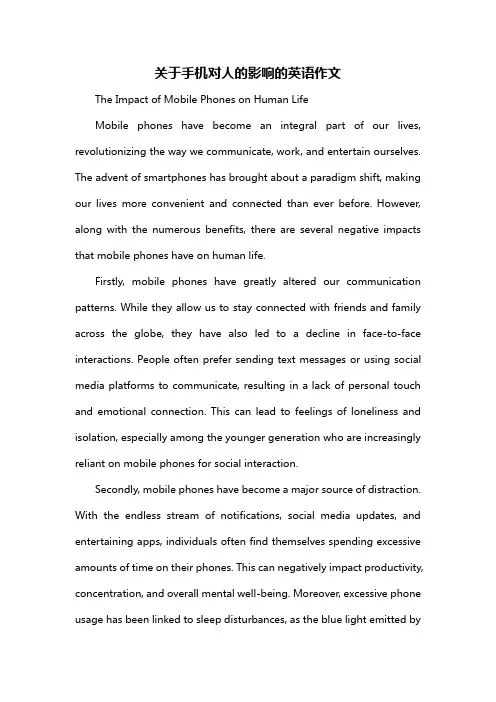 关于手机对人的影响的英语作文

The Impact of Mobile Phones on Human Life

Mobile phones have become an integral part of our lives, revolutionizing the way we communicate, work, and entertain ourselves. The advent of smartphones has brought about a paradigm shift, making our lives more convenient and connected than ever before. However, along with the numerous benefits, there are several negative impacts that mobile phones have on human life.

Firstly, mobile phones have greatly altered our communication patterns. While they allow us to stay connected with friends and family across the globe, they have also led to a decline in face-to-face interactions. People often prefer sending text messages or using social media platforms to communicate, resulting in a lack of personal touch and emotional connection. This can lead to feelings of loneliness and isolation, especially among the younger generation who are increasingly reliant on mobile phones for social interaction.

Secondly, mobile phones have become a major source of distraction. With the endless stream of notifications, social media updates, and entertaining apps, individuals often find themselves spending excessive amounts of time on their phones. This can negatively impact productivity, concentration, and overall mental well-being. Moreover, excessive phone usage has been linked to sleep disturbances, as the blue light emitted by